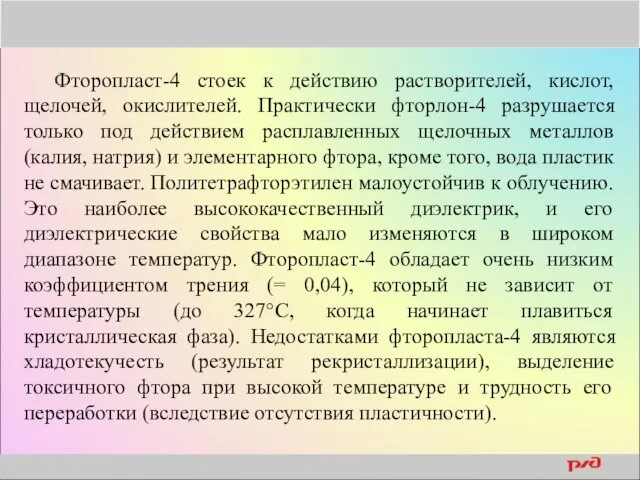 Фторопласт-4 стоек к действию растворителей, кислот, щелочей, окислителей. Практически фторлон-4 разрушается только под действием расплавленных щелочных металлов (калия, натрия) и элементарного фтора, кроме того, вода пластик не смачивает. Политетрафторэтилен малоустойчив к облучению. Это наиболее высококачественный диэлектрик, и его диэлектрические свойства мало изменяются в широком диапазоне температур. Фторопласт-4 обладает очень низким коэффициентом трения (= 0,04), который не зависит от температуры (до 327°С, когда начинает плавиться кристаллическая фаза). Недостатками фторопласта-4 являются хладотекучесть (результат рекристаллизации), выделение токсичного фтора при высокой температуре и трудность его переработки (вследствие отсутствия пластичности).

РЖД